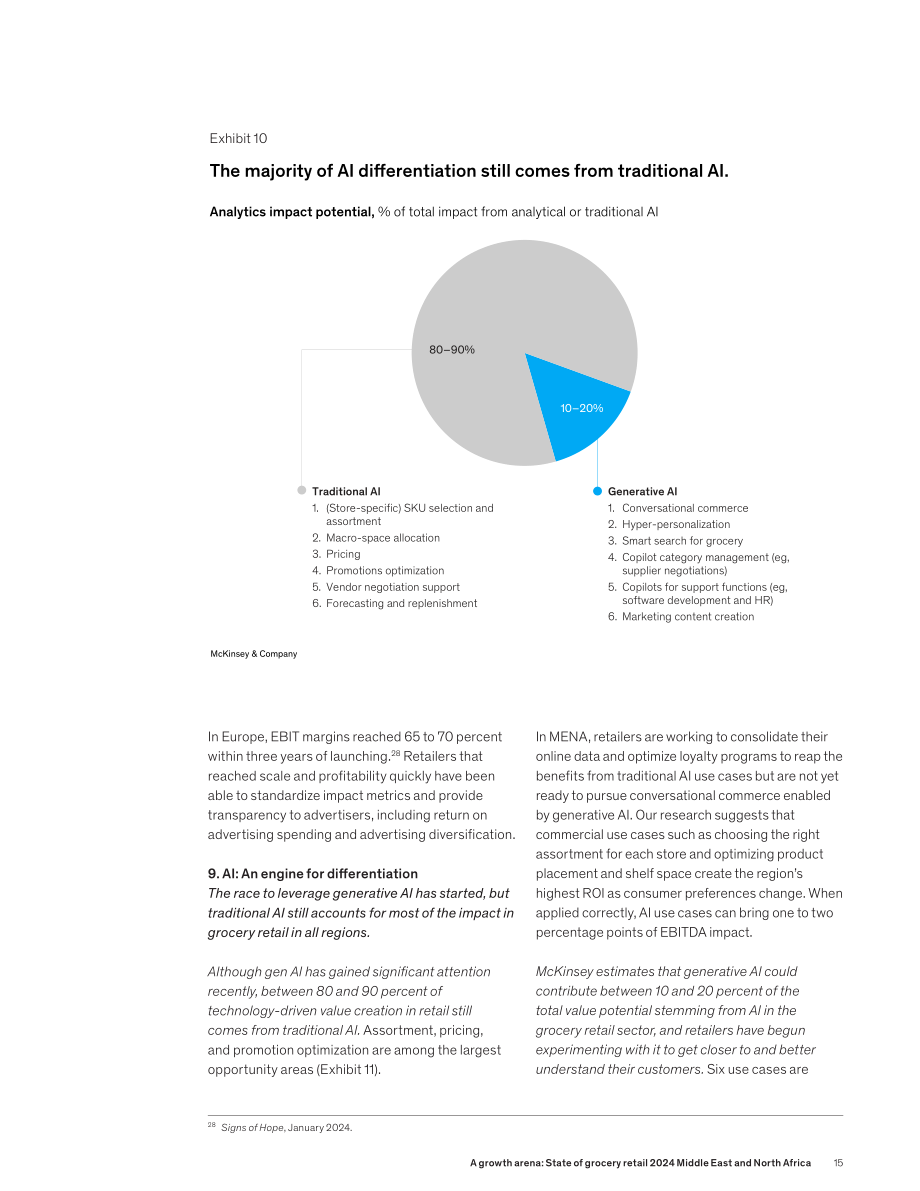 Exhibit 10

The majority of AI differentiation still comes from traditional AI.

Analytics impact potential, % of total impact from analytical or traditional AI

80–90%

10–20%

Traditional AI
1. (Store-specific) SKU selection and assortment
2. Macro-space allocation
3. Pricing
4. Promotions optimization
5. Vendor negotiation support
6. Forecasting and replenishment

Generative AI
1. Conversational commerce
2. Hyper-personalization
3. Smart search for grocery
4. Copilot category management (eg, supplier negotiations)
5. Copilots for support functions (eg, software development and HR)
6. Marketing content creation

McKinsey & Company

In Europe, EBIT margins reached 65 to 70 percent within three years of launching.$^{28}$ Retailers that reached scale and profitability quickly have been able to standardize impact metrics and provide transparency to advertisers, including return on advertising spending and advertising diversification.

9. AI: An engine for differentiation
The race to leverage generative AI has started, but traditional AI still accounts for most of the impact in grocery retail in all regions.

Although gen AI has gained significant attention recently, between 80 and 90 percent of technology-driven value creation in retail still comes from traditional AI. Assortment, pricing, and promotion optimization are among the largest opportunity areas (Exhibit 11).

In MENA, retailers are working to consolidate their online data and optimize loyalty programs to reap the benefits from traditional AI use cases but are not yet ready to pursue conversational commerce enabled by generative AI. Our research suggests that commercial use cases such as choosing the right assortment for each store and optimizing product placement and shelf space create the region's highest ROI as consumer preferences change. When applied correctly, AI use cases can bring one to two percentage points of EBITDA impact.

McKinsey estimates that generative AI could contribute between 10 and 20 percent of the total value potential stemming from AI in the grocery retail sector, and retailers have begun experimenting with it to get closer to and better understand their customers. Six use cases are

$^{28}$ Signs of Hope, January 2024.

A growth arena: State of grocery retail 2024 Middle East and North Africa 15